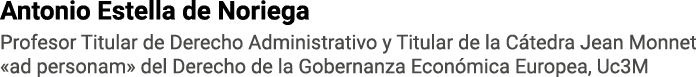 Antonio Estella de Noriega

Profesor Titular de Derecho Administrativo y Titular de la Cátedra Jean Monnet «ad personam» del Derecho de la Gobernanza Económica Europea, Uc3M